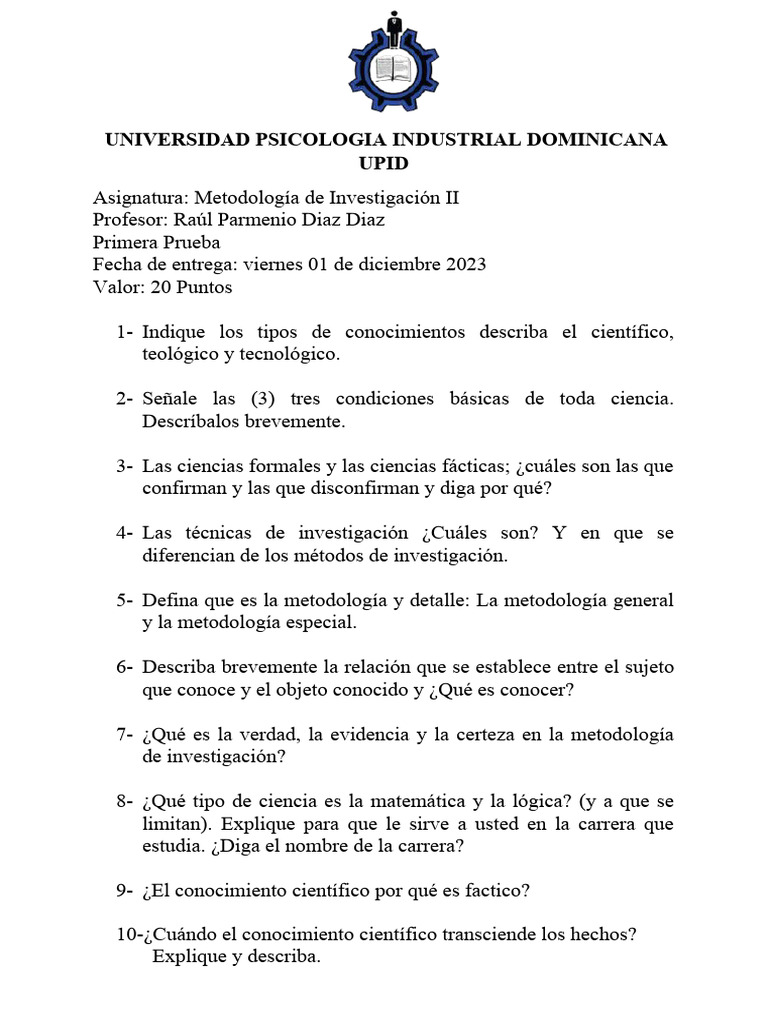 UNIVERSIDAD PSICOLOGIA INDUSTRIAL DOMINICANA
UPID

Asignatura: Metodología de Investigación II
Profesor: Raúl Parmenio Diaz Diaz
Primera Prueba
Fecha de entrega: viernes 01 de diciembre 2023
Valor: 20 Puntos

1- Indique los tipos de conocimientos describa el científico, teológico y tecnológico.

2- Señale las (3) tres condiciones básicas de toda ciencia. Descríbalos brevemente.

3- Las ciencias formales y las ciencias fácticas; ¿cuáles son las que confirman y las que disconfirman y diga por qué?

4- Las técnicas de investigación ¿Cuáles son? Y en que se diferencian de los métodos de investigación.

5- Defina que es la metodología y detalle: La metodología general y la metodología especial.

6- Describa brevemente la relación que se establece entre el sujeto que conoce y el objeto conocido y ¿Qué es conocer?

7- ¿Qué es la verdad, la evidencia y la certeza en la metodología de investigación?

8- ¿Qué tipo de ciencia es la matemática y la lógica? (y a que se limitan). Explique para que le sirve a usted en la carrera que estudia. ¿Diga el nombre de la carrera?

9- ¿El conocimiento científico por qué es factico?

10-¿Cuándo el conocimiento científico transciende los hechos? Explique y describa.